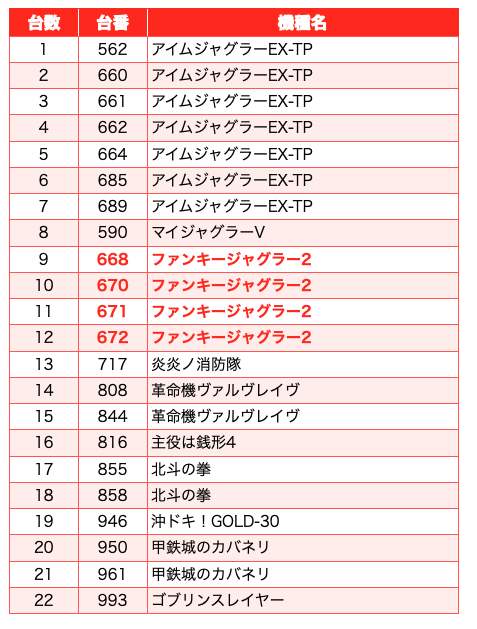 | 台数 | 台番 | 機種名 |
|---|---|---|
| 1 | 562 | アイムジャグラーEX-TP |
| 2 | 660 | アイムジャグラーEX-TP |
| 3 | 661 | アイムジャグラーEX-TP |
| 4 | 662 | アイムジャグラーEX-TP |
| 5 | 664 | アイムジャグラーEX-TP |
| 6 | 685 | アイムジャグラーEX-TP |
| 7 | 689 | アイムジャグラーEX-TP |
| 8 | 590 | マイジャグラーV |
| 9 | 668 | ファンキージャグラー2 |
| 10 | 670 | ファンキージャグラー2 |
| 11 | 671 | ファンキージャグラー2 |
| 12 | 672 | ファンキージャグラー2 |
| 13 | 717 | 炎炎ノ消防隊 |
| 14 | 808 | 革命機ヴァルヴレイヴ |
| 15 | 844 | 革命機ヴァルヴレイヴ |
| 16 | 816 | 主役は銭形4 |
| 17 | 855 | 北斗の拳 |
| 18 | 858 | 北斗の拳 |
| 19 | 946 | 沖ドキ！GOLD-30 |
| 20 | 950 | 甲鉄城のカバネリ |
| 21 | 961 | 甲鉄城のカバネリ |
| 22 | 993 | ゴブリンスレイヤー |